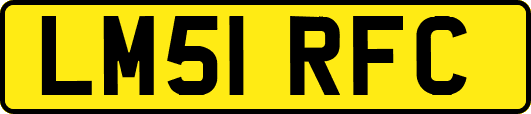 LM51 RFC